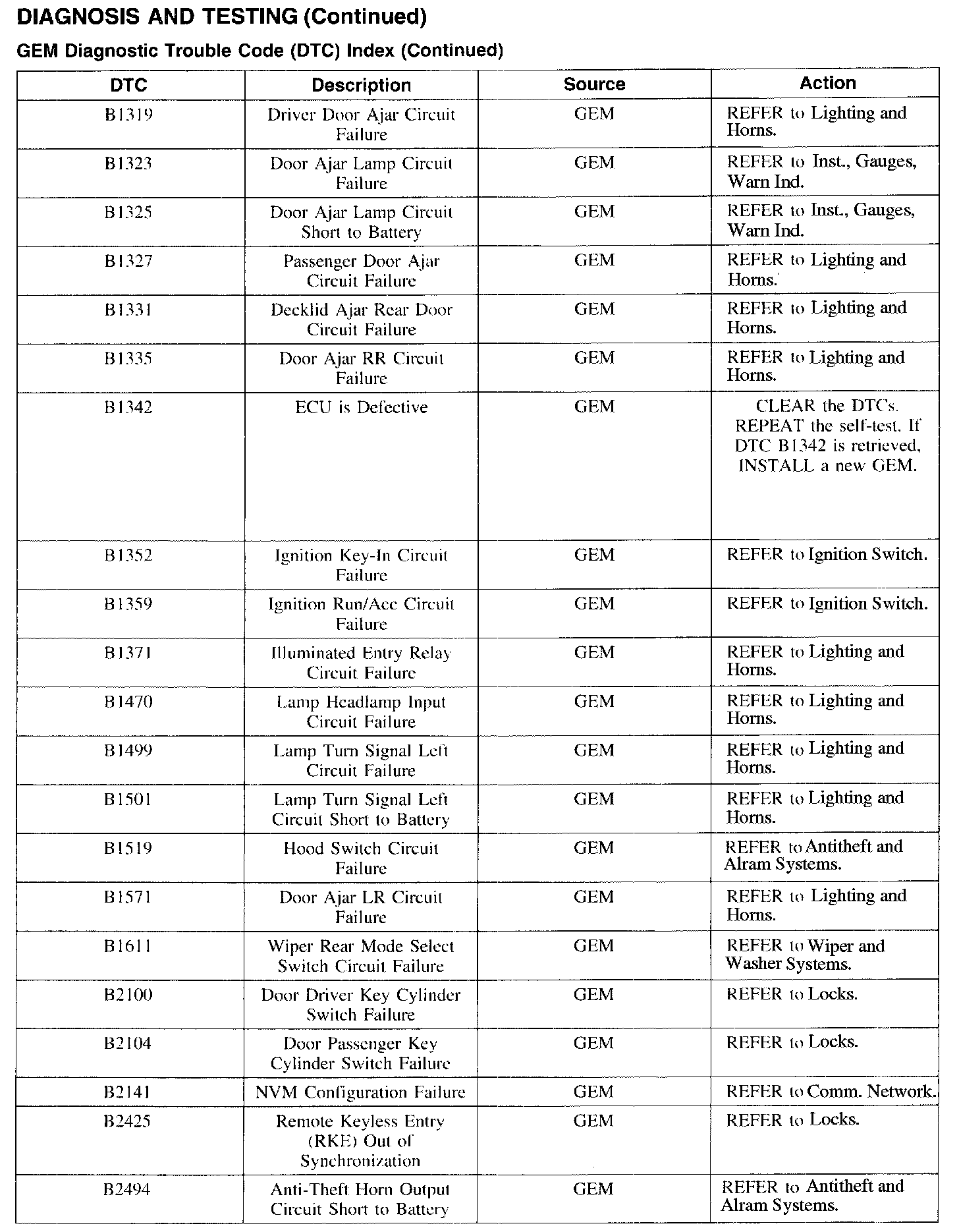 DIAGNOSIS AND TESTING (Continued)

GEM Diagnostic Trouble Code (DTC) Index (Continued)

| DTC | Description | Source | Action |
|---|---|---|---|
| B1319 | Driver Door Ajar Circuit Failure | GEM | REFER to Lighting and Horns. |
| B1323 | Door Ajar Lamp Circuit Failure | GEM | REFER to Inst., Gauges, Warn Ind. |
| B1325 | Door Ajar Lamp Circuit Short to Battery | GEM | REFER to Inst., Gauges, Warn Ind. |
| B1327 | Passenger Door Ajar Circuit Failure | GEM | REFER to Lighting and Horns. |
| B1331 | Decklid Ajar Rear Door Circuit Failure | GEM | REFER to Lighting and Horns. |
| B1335 | Door Ajar RR Circuit Failure | GEM | REFER to Lighting and Horns. |
| B1342 | ECU is Defective | GEM | CLEAR the DTCs. REPEAT the self-test. If DTC B1342 is retrieved, INSTALL a new GEM. |
| B1352 | Ignition Key-In Circuit Failure | GEM | REFER to Ignition Switch. |
| B1359 | Ignition Run/Acc Circuit Failure | GEM | REFER to Ignition Switch. |
| B1371 | Illuminated Entry Relay Circuit Failure | GEM | REFER to Lighting and Horns. |
| B1470 | Lamp Headlamp Input Circuit Failure | GEM | REFER to Lighting and Horns. |
| B1499 | Lamp Turn Signal Left Circuit Failure | GEM | REFER to Lighting and Horns. |
| B1501 | Lamp Turn Signal Left Circuit Short to Battery | GEM | REFER to Lighting and Horns. |
| B1519 | Hood Switch Circuit Failure | GEM | REFER to Antitheft and Alram Systems. |
| B1571 | Door Ajar LR Circuit Failure | GEM | REFER to Lighting and Horns. |
| B1611 | Wiper Rear Mode Select Switch Circuit Failure | GEM | REFER to Wiper and Washer Systems. |
| B2100 | Door Driver Key Cylinder Switch Failure | GEM | REFER to Locks. |
| B2104 | Door Passenger Key Cylinder Switch Failure | GEM | REFER to Locks. |
| B2141 | NVM Configuration Failure | GEM | REFER to Comm. Network. |
| B2425 | Remote Keyless Entry (RKE) Out of Synchronization | GEM | REFER to Locks. |
| B2494 | Anti-Theft Horn Output Circuit Short to Battery | GEM | REFER to Antitheft and Alram Systems. |